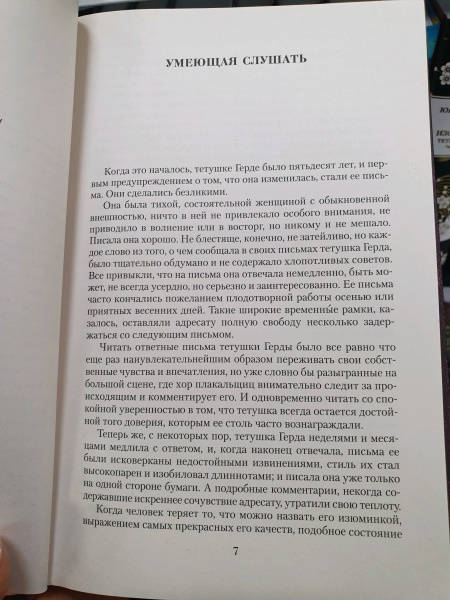 УМЕЮЩАЯ СЛУШАТЬ

Когда это началось, тетушке Герде было пятьдесят лет, и первым предупреждением о том, что она изменилась, стали ее письма. Они сделались безликими.

Она была тихой, состоятельной женщиной с обыкновенной внешностью, ничто в ней не привлекало особого внимания, не приводило в волнение или в восторг, но никому и не мешало. Писала она хорошо. Не блестяще, конечно, не затейливо, но каждое слово из того, о чем сообщала в своих письмах тетушка Герда, было тщательно обдумано и не содержало хлопотливых советов. Все привыкли, что на письма она отвечала немедленно, быть может, не всегда усердно, но серьезно и заинтересованно. Ее письма часто кончались пожеланием плодотворной работы осенью или приятных весенних дней. Такие широкие временны́е рамки, казалось, оставляли адресату полную свободу несколько задержаться со следующим письмом.

Читать ответные письма тетушки Герды было все равно что еще раз наиувлекательнейшим образом переживать свои собственные чувства и впечатления, но уже словно бы разыгранные на большой сцене, где хор плакальщиц внимательно следит за происходящим и комментирует его. И одновременно читать со спокойной уверенностью в том, что тетушка всегда остается достойной того доверия, которым ее столь часто вознаграждали.

Теперь же, с некоторых пор, тетушка Герда неделями и месяцами медлила с ответом, и, когда наконец отвечала, письма ее были исковерканы недостойными извинениями, стиль их стал высокопарен и изобиловал длиннотами; и писала она уже только на одной стороне бумаги. А подробные комментарии, некогда содержавшие искреннее сочувствие адресату, утратили свою теплоту.

Когда человек теряет то, что можно назвать его изюминкой, выражением самых прекрасных его качеств, подобное состояние

7